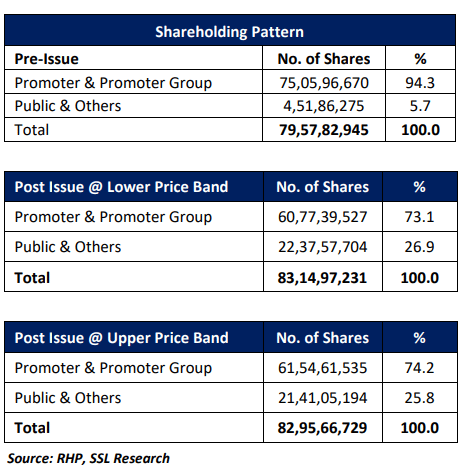 Shareholding Pattern

| Pre-Issue | No. of Shares | % |
|---|---|---|
| Promoter & Promoter Group | 75,05,96,670 | 94.3 |
| Public & Others | 4,51,86,275 | 5.7 |
| Total | 79,57,82,945 | 100.0 |

| Post Issue @ Lower Price Band | No. of Shares | % |
|---|---|---|
| Promoter & Promoter Group | 60,77,39,527 | 73.1 |
| Public & Others | 22,37,57,704 | 26.9 |
| Total | 83,14,97,231 | 100.0 |

| Post Issue @ Upper Price Band | No. of Shares | % |
|---|---|---|
| Promoter & Promoter Group | 61,54,61,535 | 74.2 |
| Public & Others | 21,41,05,194 | 25.8 |
| Total | 82,95,66,729 | 100.0 |

Source: RHP, SSL Research